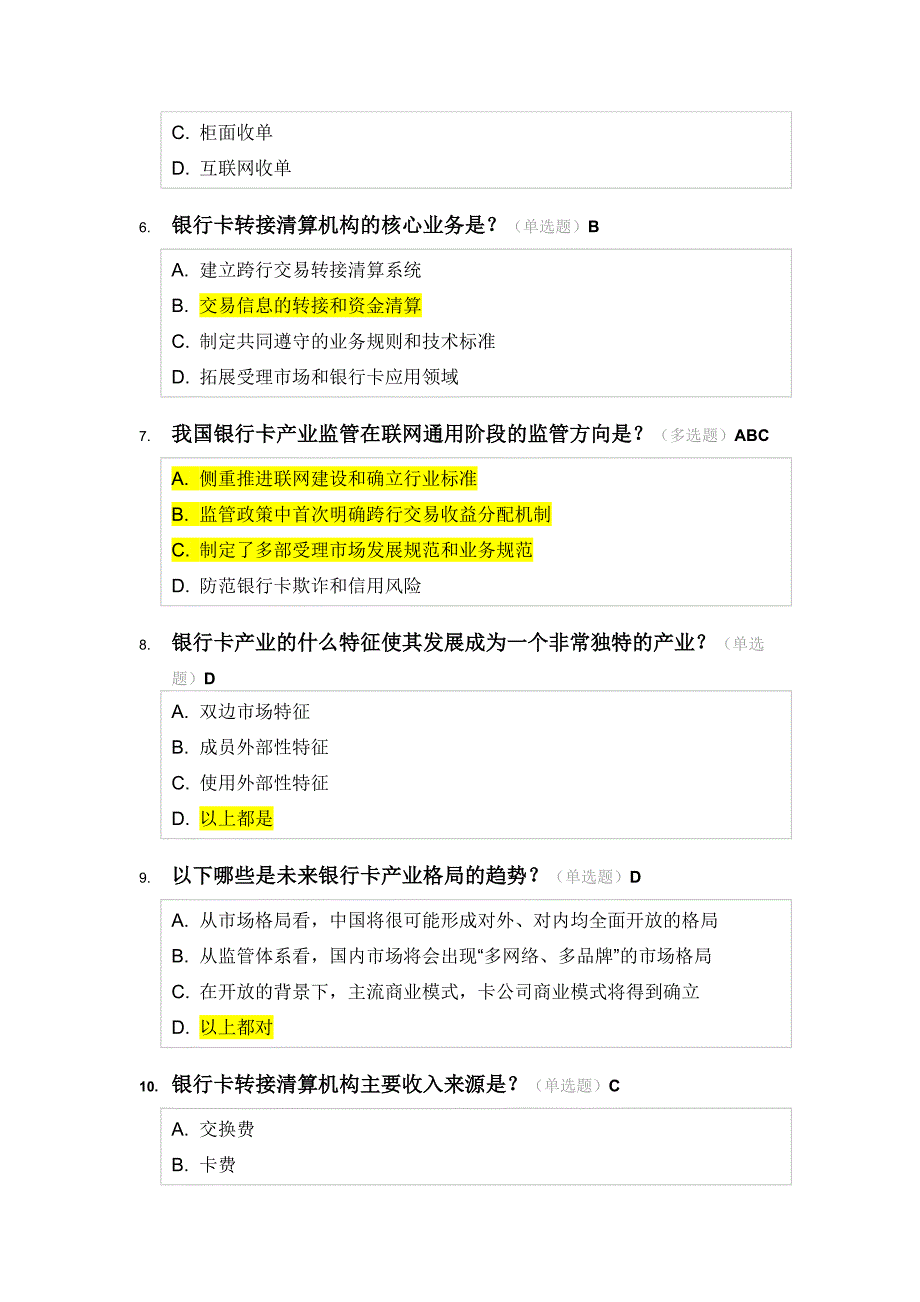 C. 柜面收单
D. 互联网收单

6. 银行卡转接清算机构的核心业务是？（单选题）B

A. 建立跨行交易转接清算系统
B. 交易信息的转接和资金清算
C. 制定共同遵守的业务规则和技术标准
D. 拓展受理市场和银行卡应用领域

7. 我国银行卡产业监管在联网通用阶段的监管方向是？（多选题）ABC

A. 侧重推进联网建设和确立行业标准
B. 监管政策中首次明确跨行交易收益分配机制
C. 制定了多部受理市场发展规范和业务规范
D. 防范银行卡欺诈和信用风险

8. 银行卡产业的什么特征使其发展成为一个非常独特的产业？（单选题）D

A. 双边市场特征
B. 成员外部性特征
C. 使用外部性特征
D. 以上都是

9. 以下哪些是未来银行卡产业格局的趋势？（单选题）D

A. 从市场格局看，中国将很可能形成对外、对内均全面开放的格局
B. 从监管体系看，国内市场将会出现“多网络、多品牌”的市场格局
C. 在开放的背景下，主流商业模式，卡公司商业模式将得到确立
D. 以上都对

10. 银行卡转接清算机构主要收入来源是？（单选题）C

A. 交换费
B. 卡费